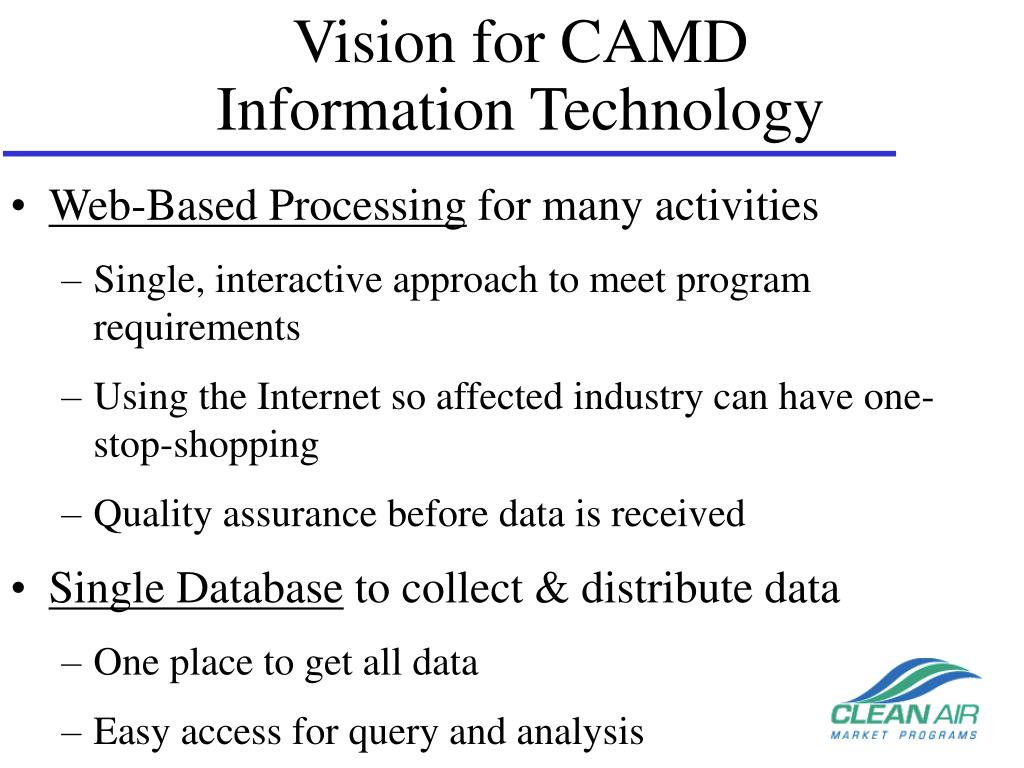 Vision for CAMD Information Technology

• Web-Based Processing for many activities
– Single, interactive approach to meet program requirements
– Using the Internet so affected industry can have one-stop-shopping
– Quality assurance before data is received

• Single Database to collect & distribute data
– One place to get all data
– Easy access for query and analysis

CLEAN AIR
MARKET PROGRAMS